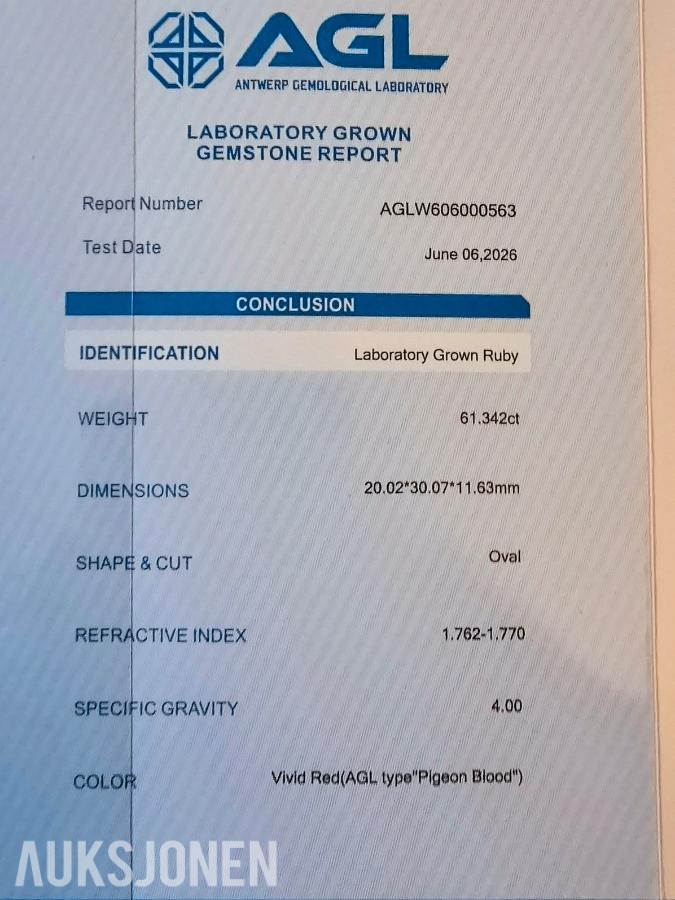 AGL
ANTWERP GEMOLOGICAL LABORATORY

LABORATORY GROWN
GEMSTONE REPORT

Report Number AGLW606000563

Test Date June 06,2026

CONCLUSION

IDENTIFICATION Laboratory Grown Ruby

WEIGHT 61.342ct

DIMENSIONS 20.02*30.07*11.63mm

SHAPE & CUT Oval

REFRACTIVE INDEX 1.762-1.770

SPECIFIC GRAVITY 4.00

COLOR Vivid Red(AGL type"Pigeon Blood")

AUKSJONEN